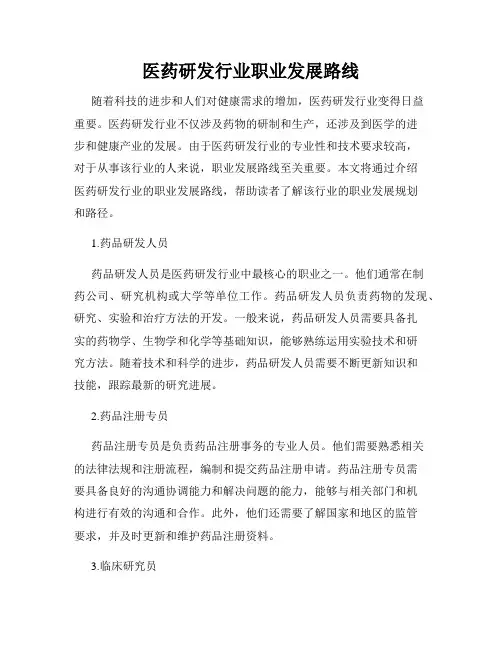 医药研发行业职业发展路线

随着科技的进步和人们对健康需求的增加，医药研发行业变得日益重要。医药研发行业不仅涉及药物的研制和生产，还涉及到医学的进步和健康产业的发展。由于医药研发行业的专业性和技术要求较高，对于从事该行业的人来说，职业发展路线至关重要。本文将通过介绍医药研发行业的职业发展路线，帮助读者了解该行业的职业发展规划和路径。

1.药品研发人员

药品研发人员是医药研发行业中最核心的职业之一。他们通常在制药公司、研究机构或大学等单位工作。药品研发人员负责药物的发现、研究、实验和治疗方法的开发。一般来说，药品研发人员需要具备扎实的药物学、生物学和化学等基础知识，能够熟练运用实验技术和研究方法。随着技术和科学的进步，药品研发人员需要不断更新知识和技能，跟踪最新的研究进展。

2.药品注册专员

药品注册专员是负责药品注册事务的专业人员。他们需要熟悉相关的法律法规和注册流程，编制和提交药品注册申请。药品注册专员需要具备良好的沟通协调能力和解决问题的能力，能够与相关部门和机构进行有效的沟通和合作。此外，他们还需要了解国家和地区的监管要求，并及时更新和维护药品注册资料。

3.临床研究员